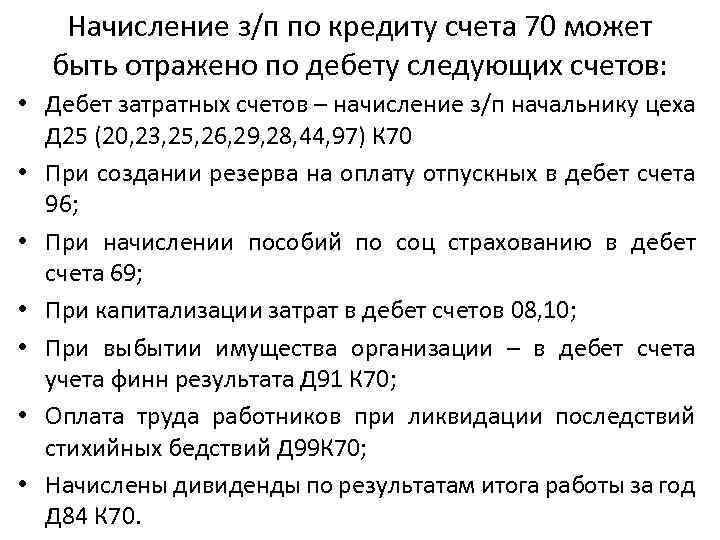 Начисление з/п по кредиту счета 70 может быть отражено по дебету следующих счетов:

• Дебет затратных счетов – начисление з/п начальнику цеха Д25 (20,23,25,26,29,28,44,97) К70
• При создании резерва на оплату отпускных в дебет счета 96;
• При начислении пособий по соц страхованию в дебет счета 69;
• При капитализации затрат в дебет счетов 08,10;
• При выбытии имущества организации – в дебет счета учета финн результата Д91 К70;
• Оплата труда работников при ликвидации последствий стихийных бедствий Д99К70;
• Начислены дивиденды по результатам итога работы за год Д84 К70.